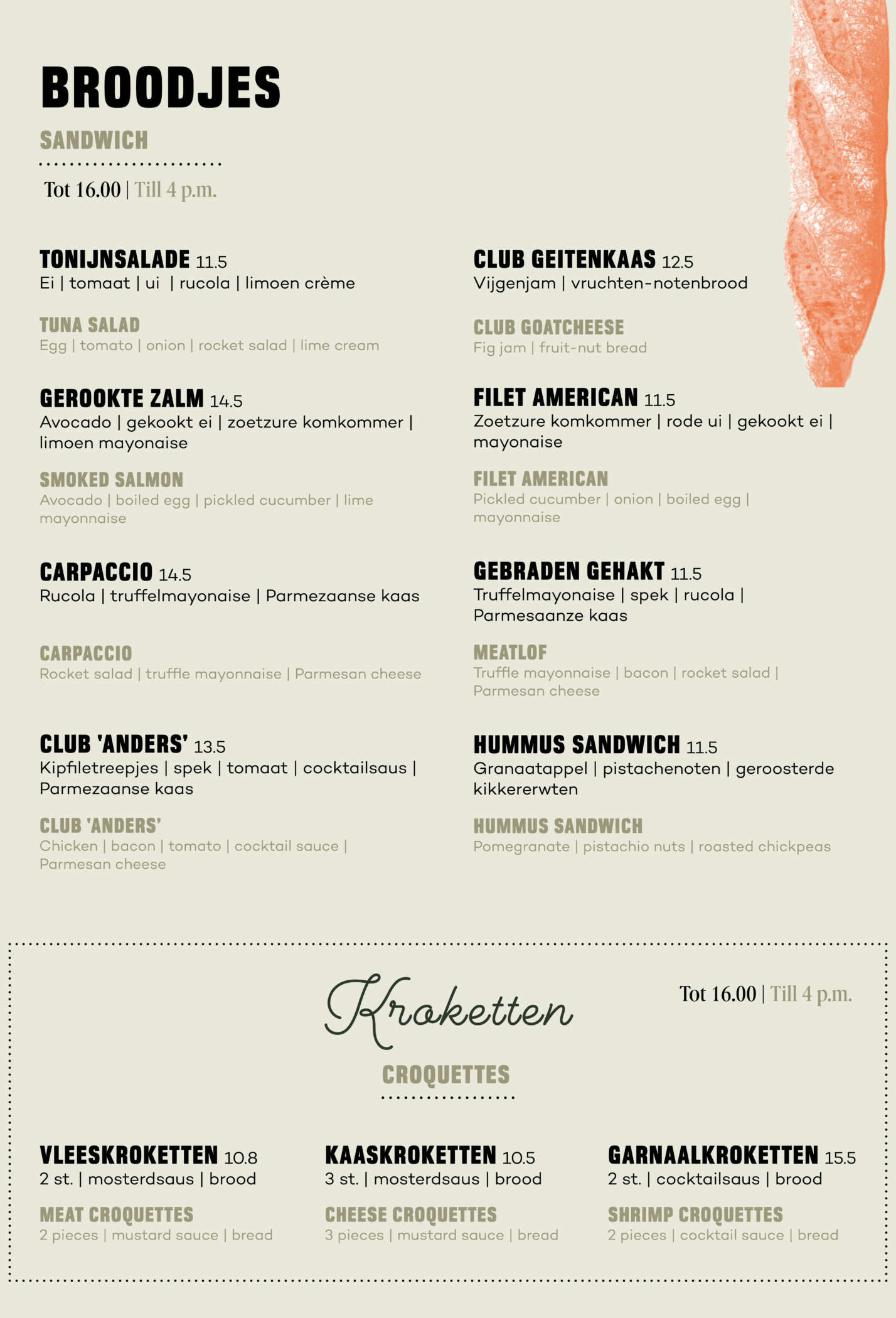 BROODJES

SANDWICH

Tot 16.00 | Till 4 p.m.

TONIJNSALADE 11.5
Ei | tomaat | ui | rucola | limoen crème

TUNA SALAD
Egg | tomato | onion | rocket salad | lime cream

GEROOKTE ZALM 14.5
Avocado | gekookt ei | zoetzure komkommer | limoen mayonaise

SMOKED SALMON
Avocado | boiled egg | pickled cucumber | lime mayonnaise

CARPACCIO 14.5
Rucola | truffelmayonaise | Parmezaanse kaas

CARPACCIO
Rocket salad | truffle mayonnaise | Parmesan cheese

CLUB 'ANDERS' 13.5
Kipfiletreepjes | spek | tomaat | cocktailsaus | Parmezaanse kaas

CLUB 'ANDERS'
Chicken | bacon | tomato | cocktail sauce | Parmesan cheese

CLUB GEITENKAAS 12.5
Vijgenjam | vruchten-notenbrood

CLUB GOATCHEESE
Fig jam | fruit-nut bread

FILET AMERICAN 11.5
Zoetzure komkommer | rode ui | gekookt ei | mayonaise

FILET AMERICAN
Pickled cucumber | onion | boiled egg | mayonnaise

GEBRADEN GEHAKT 11.5
Truffelmayonaise | spek | rucola | Parmesaanze kaas

MEATLOF
Truffle mayonnaise | bacon | rocket salad | Parmesan cheese

HUMMUS SANDWICH 11.5
Granaatappel | pistachenoten | geroosterde kikkererwten

HUMMUS SANDWICH
Pomegranate | pistachio nuts | roasted chickpeas

Kroketten

Tot 16.00 | Till 4 p.m.

CROQUETTES

VLEESKROKETTEN 10.8
2 st. | mosterdsaus | brood

MEAT CROQUETTES
2 pieces | mustard sauce | bread

KAASKROKETTEN 10.5
3 st. | mosterdsaus | brood

CHEESE CROQUETTES
3 pieces | mustard sauce | bread

GARNAALKROKETTEN 15.5
2 st. | cocktailsaus | brood

SHRIMP CROQUETTES
2 pieces | cocktail sauce | bread